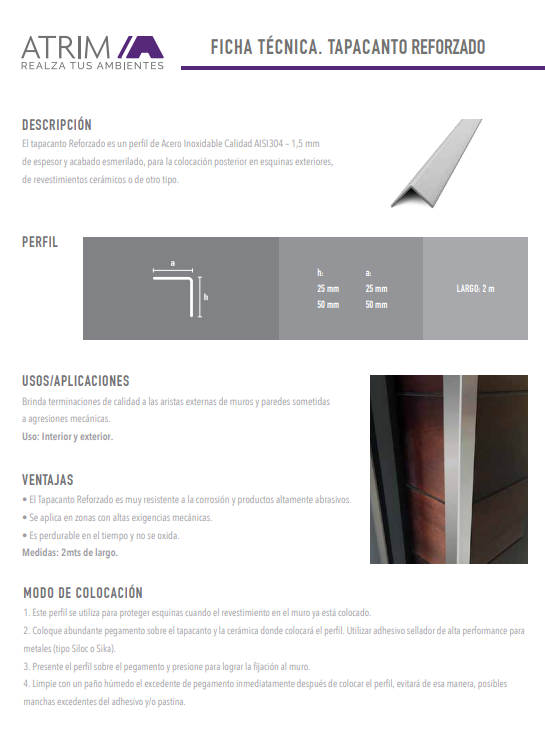 ATRIM
REALZA TUS AMBIENTES

FICHA TÉCNICA. TAPACANTO REFORZADO

DESCRIPCIÓN
El tapacanto Reforzado es un perfil de Acero Inoxidable Calidad AISI304 – 1,5 mm de espesor y acabado esmerilado, para la colocación posterior en esquinas exteriores, de revestimientos cerámicos o de otro tipo.

PERFIL

a
h

| h: | a: |
|---|---|
| 25 mm | 25 mm |
| 50 mm | 50 mm |

LARGO: 2 m

USOS/APLICACIONES
Brinda terminaciones de calidad a las aristas externas de muros y paredes sometidas a agresiones mecánicas.
Uso: Interior y exterior.

VENTAJAS
• El Tapacanto Reforzado es muy resistente a la corrosión y productos altamente abrasivos.
• Se aplica en zonas con altas exigencias mecánicas.
• Es perdurable en el tiempo y no se oxida.
Medidas: 2mts de largo.

MODO DE COLOCACIÓN
1. Este perfil se utiliza para proteger esquinas cuando el revestimiento en el muro ya está colocado.
2. Coloque abundante pegamento sobre el tapacanto y la cerámica donde colocará el perfil. Utilizar adhesivo sellador de alta performance para metales (tipo Siloc o Sika).
3. Presente el perfil sobre el pegamento y presione para lograr la fijación al muro.
4. Limpie con un paño húmedo el excedente de pegamento inmediatamente después de colocar el perfil, evitará de esa manera, posibles manchas excedentes del adhesivo y/o pastina.